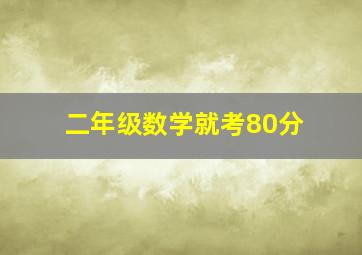 二年级数学就考80分